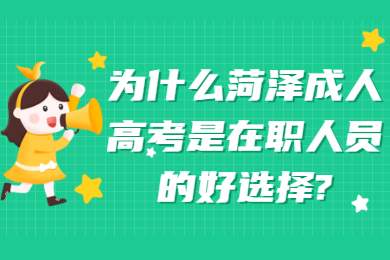 为什么菏泽成人高考是在职人员的好选择?